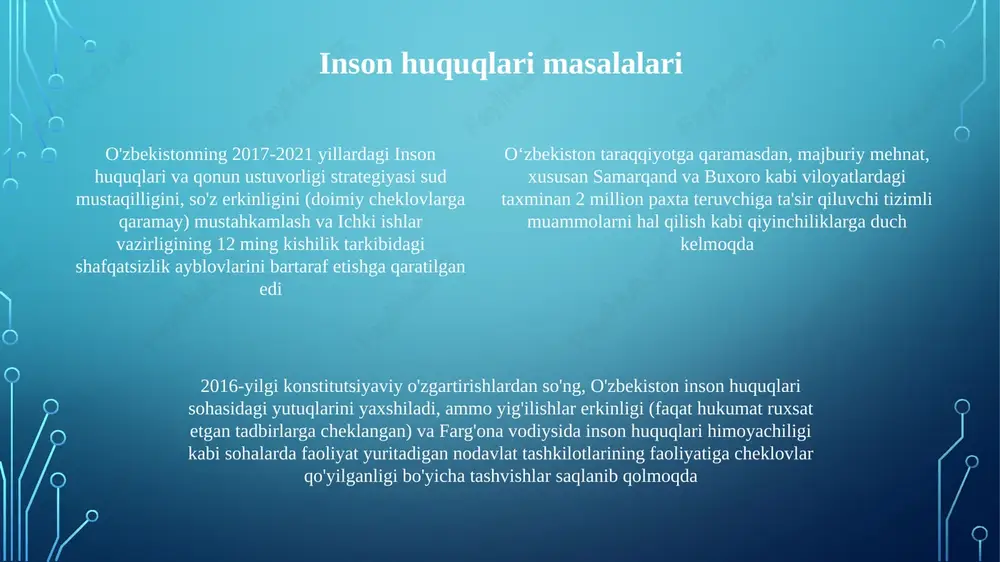 Inson huquqlari masalalari

O'zbekistonning 2017-2021 yillardagi Inson huquqlari va qonun ustuvorligi strategiyasi sud mustaqilligini, so'z erkinligini (doimiy cheklovlarga qaramay) mustahkamlash va Ichki ishlar vazirligining 12 ming kishilik tarkibidagi shafqatsizlik ayblovlarini bartaraf etishga qaratilgan edi

O‘zbekiston taraqqiyotga qaramasdan, majburiy mehnat, xususan Samarqand va Buxoro kabi viloyatlardagi taxminan 2 million paxta teruvchiga ta'sir qiluvchi tizimli muammolarni hal qilish kabi qiyinchiliklarga duch kelmoqda

2016-yilgi konstitutsiyaviy o'zgartirishlardan so'ng, O'zbekiston inson huquqlari sohasidagi yutuqlarini yaxshiladi, ammo yig'ilishlar erkinligi (faqat hukumat ruxsat etgan tadbirlarga cheklangan) va Farg'ona vodiysida inson huquqlari himoyachiligi kabi sohalarda faoliyat yuritadigan nodavlat tashkilotlarining faoliyatiga cheklovlar qo'yilganligi bo'yicha tashvishlar saqlanib qolmoqda